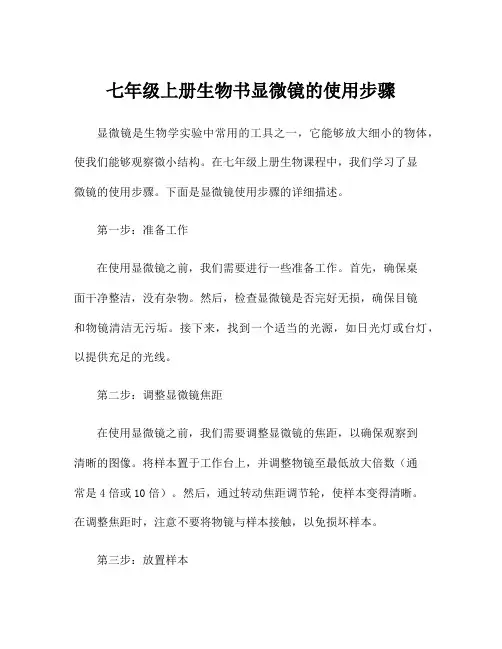 七年级上册生物书显微镜的使用步骤

显微镜是生物学实验中常用的工具之一，它能够放大细小的物体，使我们能够观察微小结构。在七年级上册生物课程中，我们学习了显微镜的使用步骤。下面是显微镜使用步骤的详细描述。

第一步：准备工作

在使用显微镜之前，我们需要进行一些准备工作。首先，确保桌面干净整洁，没有杂物。然后，检查显微镜是否完好无损，确保目镜和物镜清洁无污垢。接下来，找到一个适当的光源，如日光灯或台灯，以提供充足的光线。

第二步：调整显微镜焦距

在使用显微镜之前，我们需要调整显微镜的焦距，以确保观察到清晰的图像。将样本置于工作台上，并调整物镜至最低放大倍数（通常是 4 倍或 10 倍）。然后，通过转动焦距调节轮，使样本变得清晰。在调整焦距时，注意不要将物镜与样本接触，以免损坏样本。

第三步：放置样本